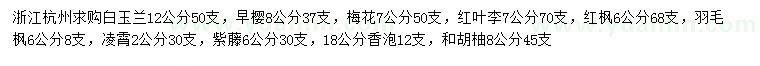 浙江杭州求购白玉兰12公分50支，早樱8公分37支，梅花7公分50支，红叶李7公分70支，红枫6公分68支，羽毛枫6公分8支，凌霄2公分30支，紫藤6公分30支，18公分香泡12支，和胡柚8公分45支